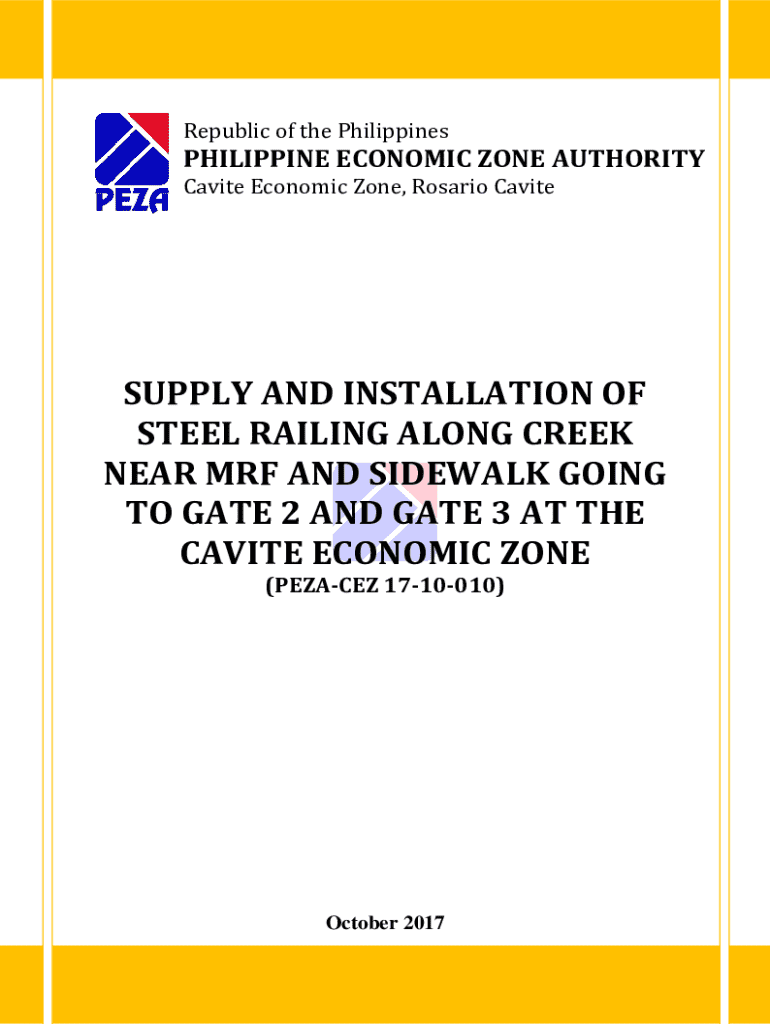 PEZA

Republic of the Philippines
PHILIPPINE ECONOMIC ZONE AUTHORITY
Cavite Economic Zone, Rosario Cavite

SUPPLY AND INSTALLATION OF STEEL RAILING ALONG CREEK NEAR MRF AND SIDEWALK GOING TO GATE 2 AND GATE 3 AT THE CAVITE ECONOMIC ZONE
(PEZA-CEZ 17-10-010)

October 2017